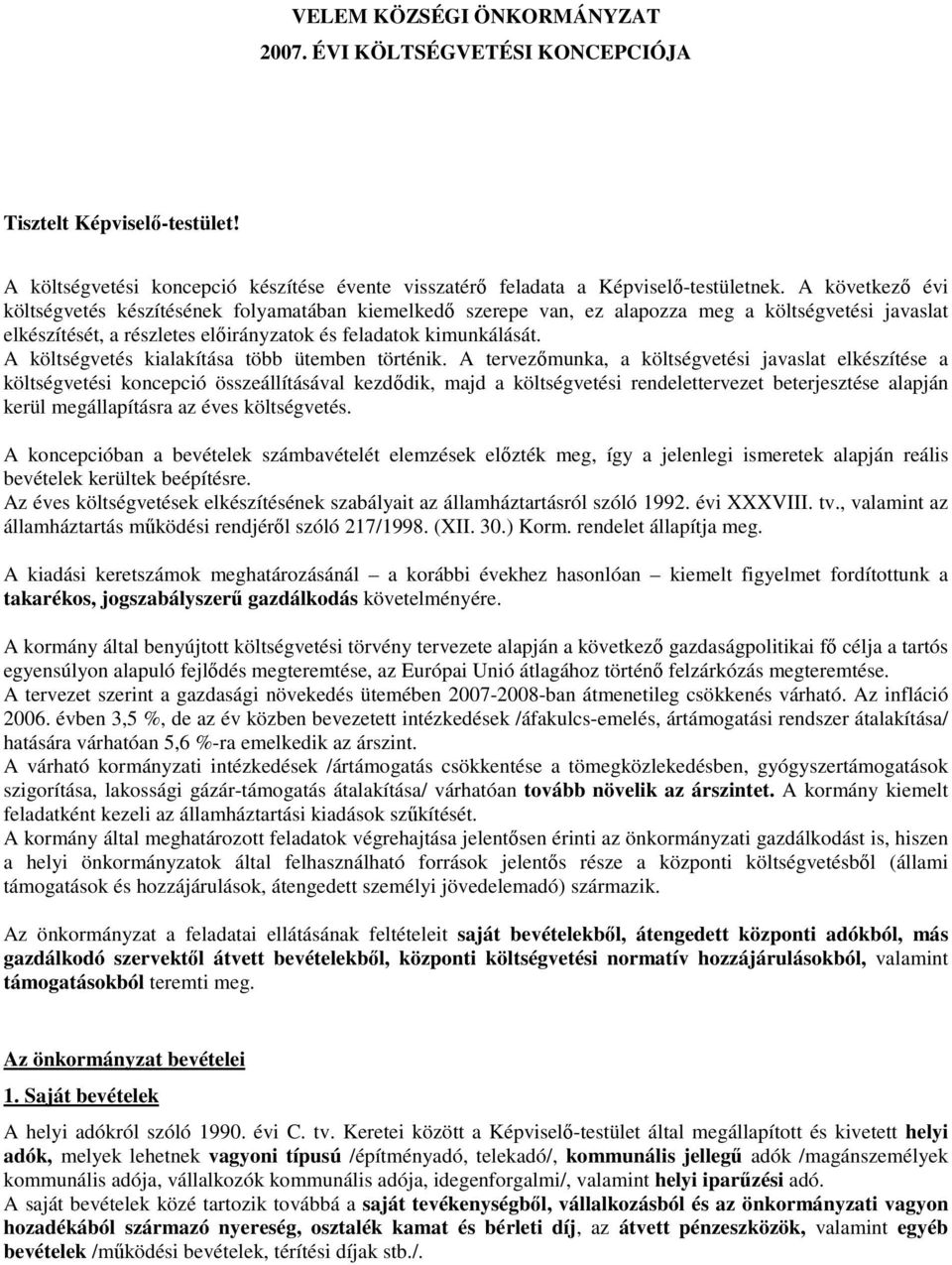 VELEM KÖZSÉGI ÖNKORMÁNYZAT
2007. ÉVI KÖLTSÉGVETÉSI KONCEPCIÓJA

Tisztelt Képviselő-testület!

A költségvetési koncepció készítése évente visszatérő feladata a Képviselő-testületnek. A következő évi költségvetés készítésének folyamatában kiemelkedő szerepe van, ez alapozza meg a költségvetési javaslat elkészítését, a részletes előirányzatok és feladatok kimunkálását.
A költségvetés kialakítása több ütemben történik. A tervezőmunka, a költségvetési javaslat elkészítése a költségvetési koncepció összeállításával kezdődik, majd a költségvetési rendelettervezet beterjesztése alapján kerül megállapításra az éves költségvetés.

A koncepcióban a bevételek számbavételét elemzések előzték meg, így a jelenlegi ismeretek alapján reális bevételek kerültek beépítésre.
Az éves költségvetések elkészítésének szabályait az államháztartásról szóló 1992. évi XXXVIII. tv., valamint az államháztartás működési rendjéről szóló 217/1998. (XII. 30.) Korm. rendelet állapítja meg.

A kiadási keretszámok meghatározásánál – a korábbi évekhez hasonlóan – kiemelt figyelmet fordítottunk a takarékos, jogszabályszerű gazdálkodás követelményére.

A kormány által benyújtott költségvetési törvény tervezete alapján a következő gazdaságpolitikai fő célja a tartós egyensúlyon alapuló fejlődés megteremtése, az Európai Unió átlagához történő felzárkózás megteremtése.
A tervezet szerint a gazdasági növekedés ütemében 2007-2008-ban átmenetileg csökkenés várható. Az infláció 2006. évben 3,5 %, de az év közben bevezetett intézkedések /áfakulcs-emelés, ártámogatási rendszer átalakítása/ hatására várhatóan 5,6 %-ra emelkedik az árszint.
A várható kormányzati intézkedések /ártámogatás csökkentése a tömegközlekedésben, gyógyszertámogatások szigorítása, lakossági gázár-támogatás átalakítása/ várhatóan tovább növelik az árszintet. A kormány kiemelt feladatként kezeli az államháztartási kiadások szűkítését.
A kormány által meghatározott feladatok végrehajtása jelentősen érinti az önkormányzati gazdálkodást is, hiszen a helyi önkormányzatok által felhasználható források jelentős része a központi költségvetésből (állami támogatások és hozzájárulások, átengedett személyi jövedelemadó) származik.

Az önkormányzat a feladatai ellátásának feltételeit saját bevételekből, átengedett központi adókból, más gazdálkodó szervektől átvett bevételekből, központi költségvetési normatív hozzájárulásokból, valamint támogatásokból teremti meg.

Az önkormányzat bevételei

1. Saját bevételek

A helyi adókról szóló 1990. évi C. tv. Keretei között a Képviselő-testület által megállapított és kivetett helyi adók, melyek lehetnek vagyoni típusú /építményadó, telekadó/, kommunális jellegű adók /magánszemélyek kommunális adója, vállalkozók kommunális adója, idegenforgalmi/, valamint helyi iparűzési adó.
A saját bevételek közé tartozik továbbá a saját tevékenységből, vállalkozásból és az önkormányzati vagyon hozadékából származó nyereség, osztalék kamat és bérleti díj, az átvett pénzeszközök, valamint egyéb bevételek /működési bevételek, térítési díjak stb./.